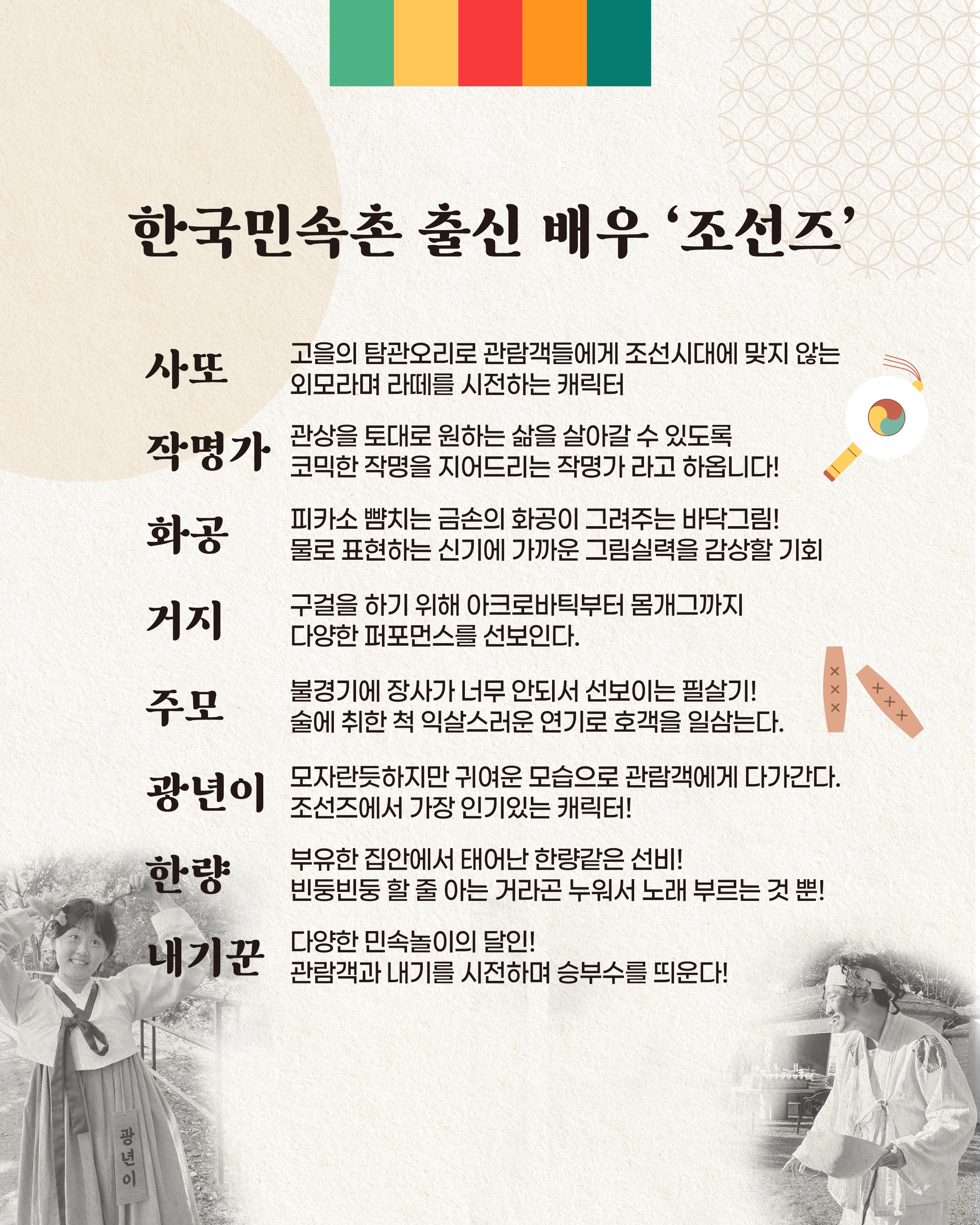 한국민속촌 출신 배우 '조선즈'

사또
고을의 탐관오리로 관람객들에게 조선시대에 맞지 않는 외모라며 라떼를 시전하는 캐릭터

작명가
관상을 토대로 원하는 삶을 살아갈 수 있도록 코믹한 작명을 지어드리는 작명가 라고 하옵니다!

화공
피카소 뺨치는 금손의 화공이 그려주는 바닥그림! 물로 표현하는 신기에 가까운 그림실력을 감상할 기회

거지
구걸을 하기 위해 아크로바틱부터 몸개그까지 다양한 퍼포먼스를 선보인다.

주모
불경기에 장사가 너무 안되서 선보이는 필살기! 술에 취한 척 익살스러운 연기로 호객을 일삼는다.

광년이
모자란듯하지만 귀여운 모습으로 관람객에게 다가간다. 조선즈에서 가장 인기있는 캐릭터!

한량
부유한 집안에서 태어난 한량같은 선비! 빈둥빈둥 할 줄 아는 거라곤 누워서 노래 부르는 것 뿐!

내기꾼
다양한 민속놀이의 달인! 관람객과 내기를 시전하며 승부수를 띄운다!

광년이